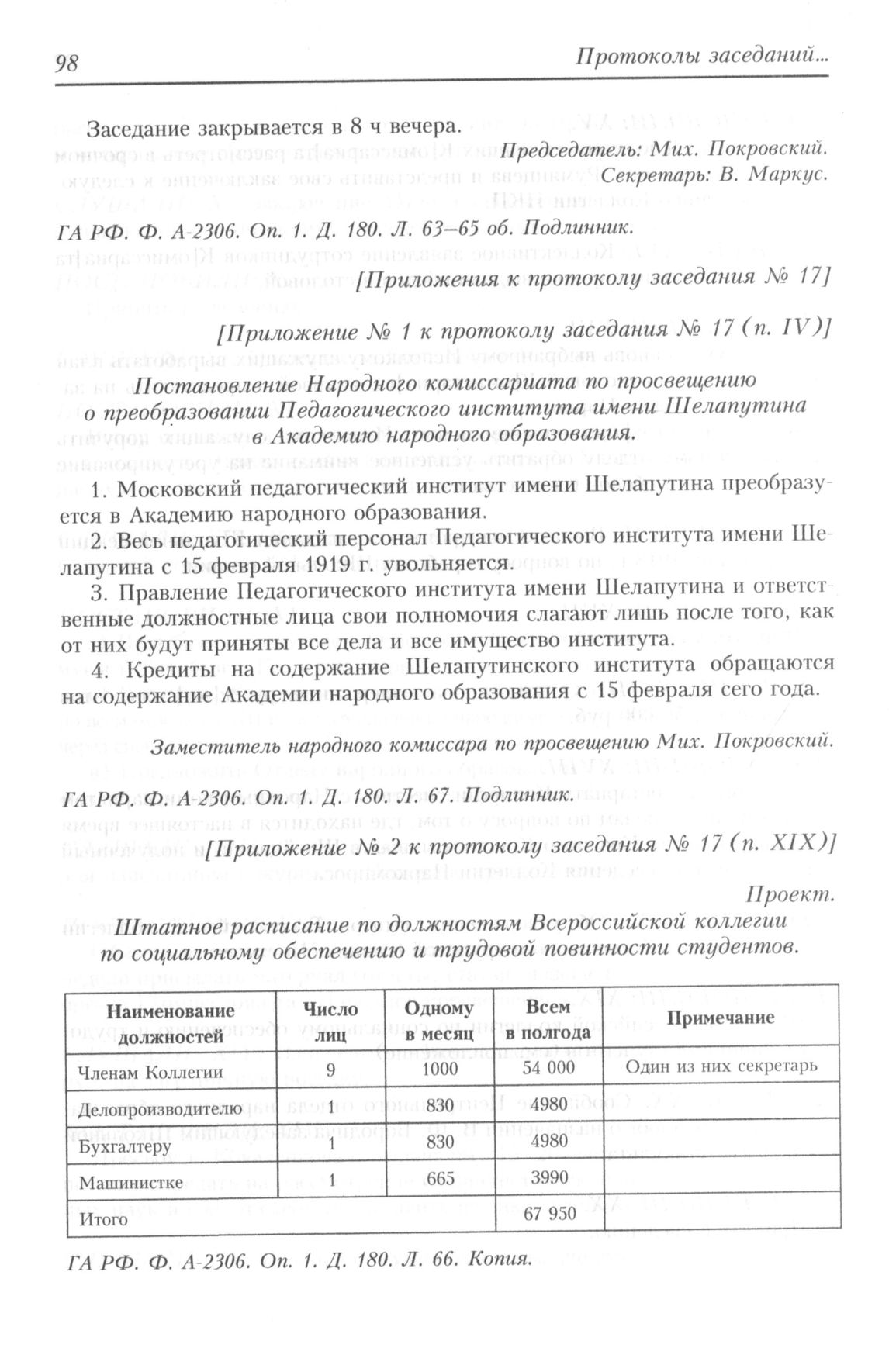 98 Протоколы заседаний...

Заседание закрывается в 8 ч вечера.

Председатель: Мих. Покровский.
Секретарь: В. Маркус.

ГА РФ. Ф. А-2306. Оп. 1. Д. 180. Л. 63–65 об. Подлинник.

[Приложения к протоколу заседания № 17]

[Приложение № 1 к протоколу заседания № 17 (п. IV)]

Постановление Народного комиссариата по просвещению о преобразовании Педагогического института имени Шелапутина в Академию народного образования.

1. Московский педагогический институт имени Шелапутина преобразуется в Академию народного образования.

2. Весь педагогический персонал Педагогического института имени Шелапутина с 15 февраля 1919 г. увольняется.

3. Правление Педагогического института имени Шелапутина и ответственные должностные лица свои полномочия слагают лишь после того, как от них будут приняты все дела и все имущество института.

4. Кредиты на содержание Шелапутинского института обращаются на содержание Академии народного образования с 15 февраля сего года.

Заместитель народного комиссара по просвещению Мих. Покровский.

ГА РФ. Ф. А-2306. Оп. 1. Д. 180. Л. 67. Подлинник.

[Приложение № 2 к протоколу заседания № 17 (п. XIX)]

Проект.

Штатное расписание по должностям Всероссийской коллегии по социальному обеспечению и трудовой повинности студентов.

| Наименование должностей | Число лиц | Одному в месяц | Всем в полгода | Примечание |
|---|---|---|---|---|
| Членам Коллегии | 9 | 1000 | 54 000 | Один из них секретарь |
| Делопроизводителю | 1 | 830 | 4980 | |
| Бухгалтеру | 1 | 830 | 4980 | |
| Машинистке | 1 | 665 | 3990 | |
| Итого | | | 67 950 | |

ГА РФ. Ф. А-2306. Оп. 1. Д. 180. Л. 66. Копия.